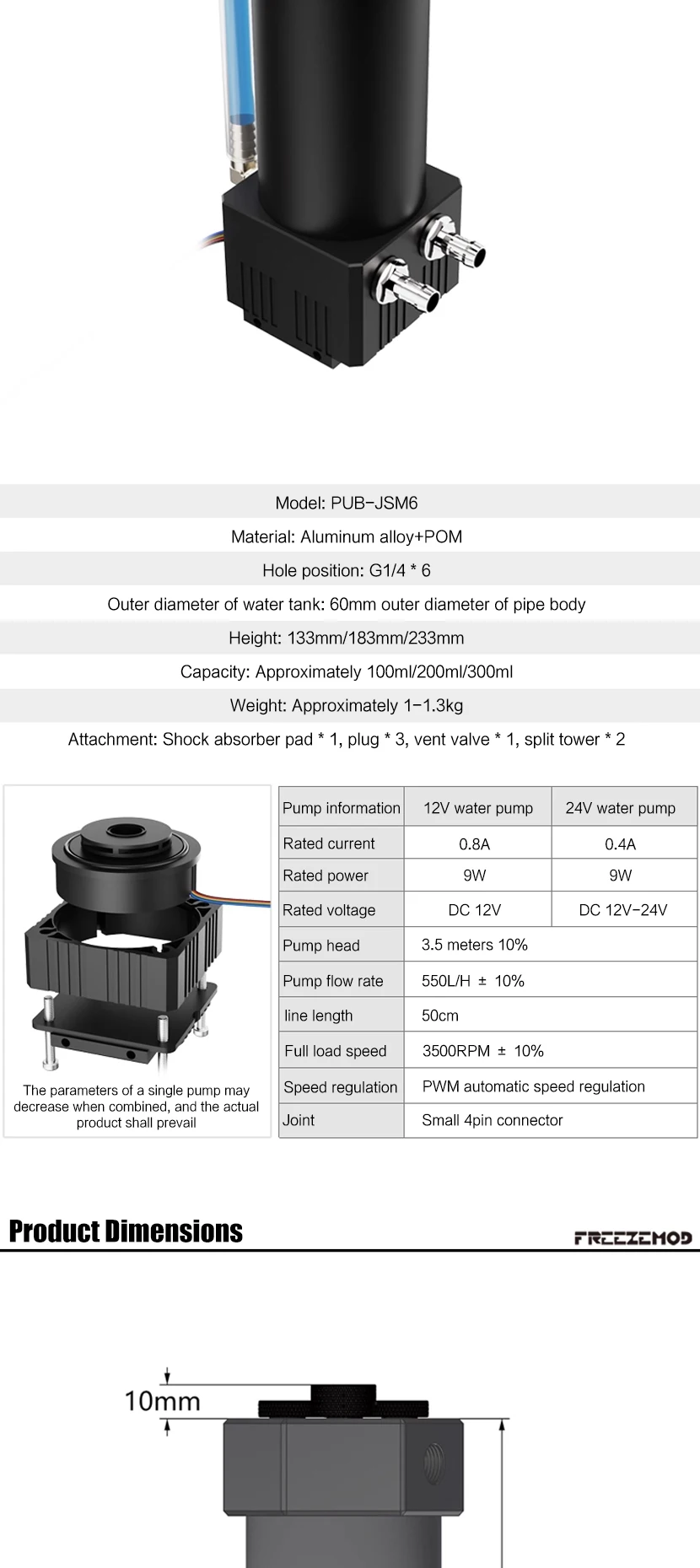 Model: PUB-JSM6

Material: Aluminum alloy+POM

Hole position: G1/4 * 6

Outer diameter of water tank: 60mm outer diameter of pipe body

Height: 133mm/183mm/233mm

Capacity: Approximately 100ml/200ml/300ml

Weight: Approximately 1-1.3kg

Attachment: Shock absorber pad * 1, plug * 3, vent valve * 1, split tower * 2

The parameters of a single pump may decrease when combined, and the actual product shall prevail

| Pump information | 12V water pump | 24V water pump |
|---|---|---|
| Rated current | 0.8A | 0.4A |
| Rated power | 9W | 9W |
| Rated voltage | DC 12V | DC 12V-24V |
| Pump head | 3.5 meters 10% | |
| Pump flow rate | 550L/H ± 10% | |
| line length | 50cm | |
| Full load speed | 3500RPM ± 10% | |
| Speed regulation | PWM automatic speed regulation | |
| Joint | Small 4pin connector | |

Product Dimensions

FREEZEMOD

10mm